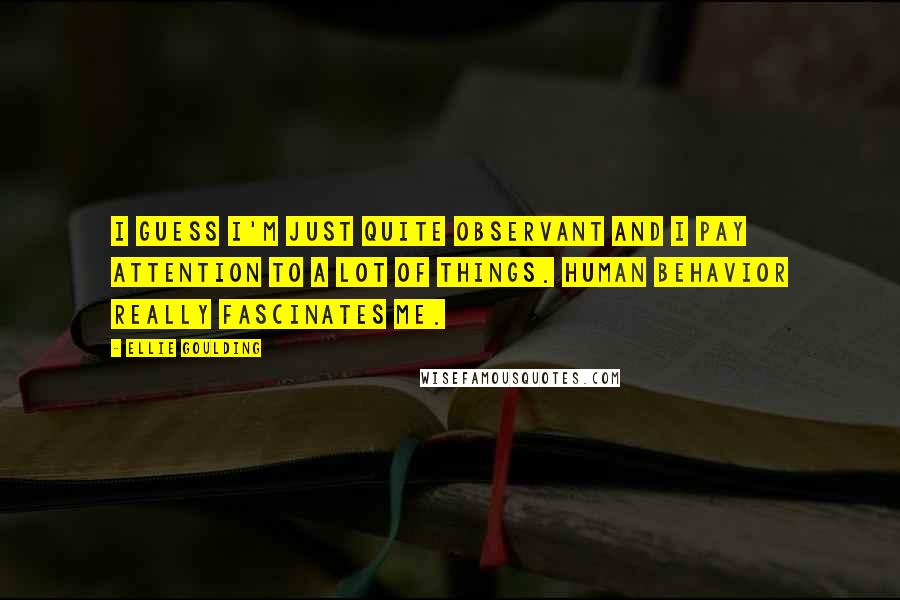 I GUESS I'M JUST QUITE OBSERVANT AND I PAY ATTENTION TO A LOT OF THINGS. HUMAN BEHAVIOR REALLY FASCINATES ME.

- ELLIE GOULDING

WISEFAMOUSQUOTES.COM